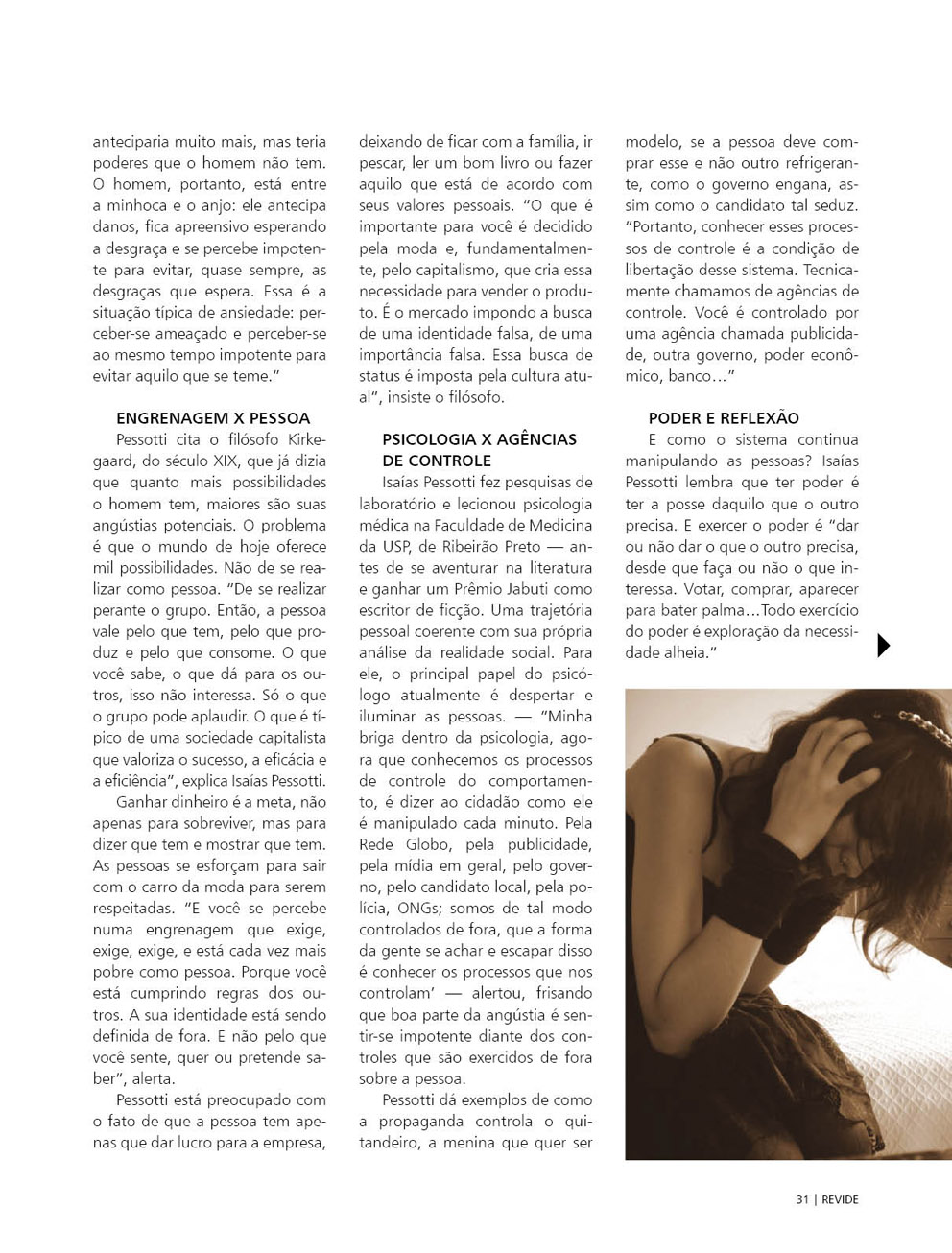 anteciparia muito mais, mas teria poderes que o homem não tem. O homem, portanto, está entre a minhoca e o anjo: ele antecipa danos, fica apreensivo esperando a desgraça e se percebe impotente para evitar, quase sempre, as desgraças que espera. Essa é a situação típica de ansiedade: perceber-se ameaçado e perceber-se ao mesmo tempo impotente para evitar aquilo que se teme."

ENGRENAGEM X PESSOA

Pessotti cita o filósofo Kirkegaard, do século XIX, que já dizia que quanto mais possibilidades o homem tem, maiores são suas angústias potenciais. O problema é que o mundo de hoje oferece mil possibilidades. Não de se realizar como pessoa. "De se realizar perante o grupo. Então, a pessoa vale pelo que tem, pelo que produz e pelo que consome. O que você sabe, o que dá para os outros, isso não interessa. Só o que o grupo pode aplaudir. O que é típico de uma sociedade capitalista que valoriza o sucesso, a eficácia e a eficiência", explica Isaías Pessotti.

Ganhar dinheiro é a meta, não apenas para sobreviver, mas para dizer que tem e mostrar que tem. As pessoas se esforçam para sair com o carro da moda para serem respeitadas. "E você se percebe numa engrenagem que exige, exige, exige, e está cada vez mais pobre como pessoa. Porque você está cumprindo regras dos outros. A sua identidade está sendo definida de fora. E não pelo que você sente, quer ou pretende saber", alerta.

Pessotti está preocupado com o fato de que a pessoa tem apenas que dar lucro para a empresa, deixando de ficar com a família, ir pescar, ler um bom livro ou fazer aquilo que está de acordo com seus valores pessoais. "O que é importante para você é decidido pela moda e, fundamentalmente, pelo capitalismo, que cria essa necessidade para vender o produto. É o mercado impondo a busca de uma identidade falsa, de uma importância falsa. Essa busca de status é imposta pela cultura atual", insiste o filósofo.

PSICOLOGIA X AGÊNCIAS DE CONTROLE

Isaías Pessotti fez pesquisas de laboratório e lecionou psicologia médica na Faculdade de Medicina da USP, de Ribeirão Preto — antes de se aventurar na literatura e ganhar um Prêmio Jabuti como escritor de ficção. Uma trajetória pessoal coerente com sua própria análise da realidade social. Para ele, o principal papel do psicólogo atualmente é despertar e iluminar as pessoas. — "Minha briga dentro da psicologia, agora que conhecemos os processos de controle do comportamento, é dizer ao cidadão como ele é manipulado cada minuto. Pela Rede Globo, pela publicidade, pela mídia em geral, pelo governo, pelo candidato local, pela polícia, ONGs; somos de tal modo controlados de fora, que a forma da gente se achar e escapar disso é conhecer os processos que nos controlam' — alertou, frisando que boa parte da angústia é sentir-se impotente diante dos controles que são exercidos de fora sobre a pessoa.

Pessotti dá exemplos de como a propaganda controla o quitandeiro, a menina que quer ser modelo, se a pessoa deve comprar esse e não outro refrigerante, como o governo engana, assim como o candidato tal seduz. "Portanto, conhecer esses processos de controle é a condição de libertação desse sistema. Tecnicamente chamamos de agências de controle. Você é controlado por uma agência chamada publicidade, outra governo, poder econômico, banco..."

PODER E REFLEXÃO

E como o sistema continua manipulando as pessoas? Isaías Pessotti lembra que ter poder é ter a posse daquilo que o outro precisa. E exercer o poder é "dar ou não dar o que o outro precisa, desde que faça ou não o que interessa. Votar, comprar, aparecer para bater palma...Todo exercício do poder é exploração da necessidade alheia."

31 | REVIDE